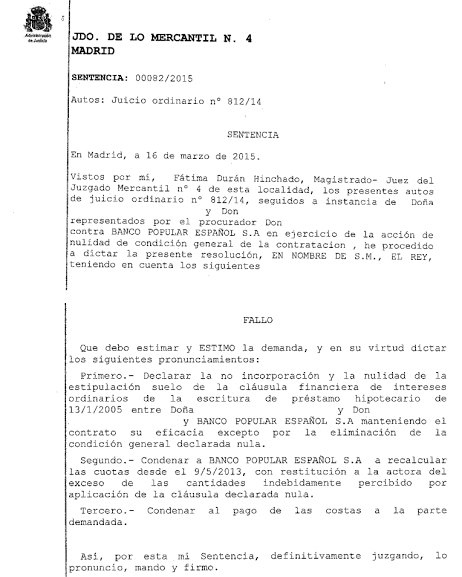 Administración de Justicia

JDO. DE LO MERCANTIL N. 4
MADRID

SENTENCIA: 00082/2015

Autos: Juicio ordinario nº 812/14

SENTENCIA

En Madrid, a 16 de marzo de 2015.

Vistos por mí, Fátima Durán Hinchado, Magistrado- Juez del Juzgado Mercantil nº 4 de esta localidad, los presentes autos de juicio ordinario nº 812/14, seguidos a instancia de Doña y Don representados por el procurador Don contra BANCO POPULAR ESPAÑOL S.A en ejercicio de la acción de nulidad de condición general de la contratacion , he procedido a dictar la presente resolución, EN NOMBRE DE S.M., EL REY, teniendo en cuenta los siguientes

FALLO

Que debo estimar y ESTIMO la demanda, y en su virtud dictar los siguientes pronunciamientos:

Primero.- Declarar la no incorporación y la nulidad de la estipulación suelo de la cláusula financiera de intereses ordinarios de la escritura de préstamo hipotecario de 13/1/2005 entre Doña y Don y BANCO POPULAR ESPAÑOL S.A manteniendo el contrato su eficacia excepto por la eliminación de la condición general declarada nula.

Segundo.- Condenar a BANCO POPULAR ESPAÑOL S.A a recalcular las cuotas desde el 9/5/2013, con restitución a la actora del exceso de las cantidades indebidamente percibido por aplicación de la cláusula declarada nula.

Tercero.- Condenar al pago de las costas a la parte demandada.

Así, por esta mi Sentencia, definitivamente juzgando, lo pronuncio, mando y firmo.